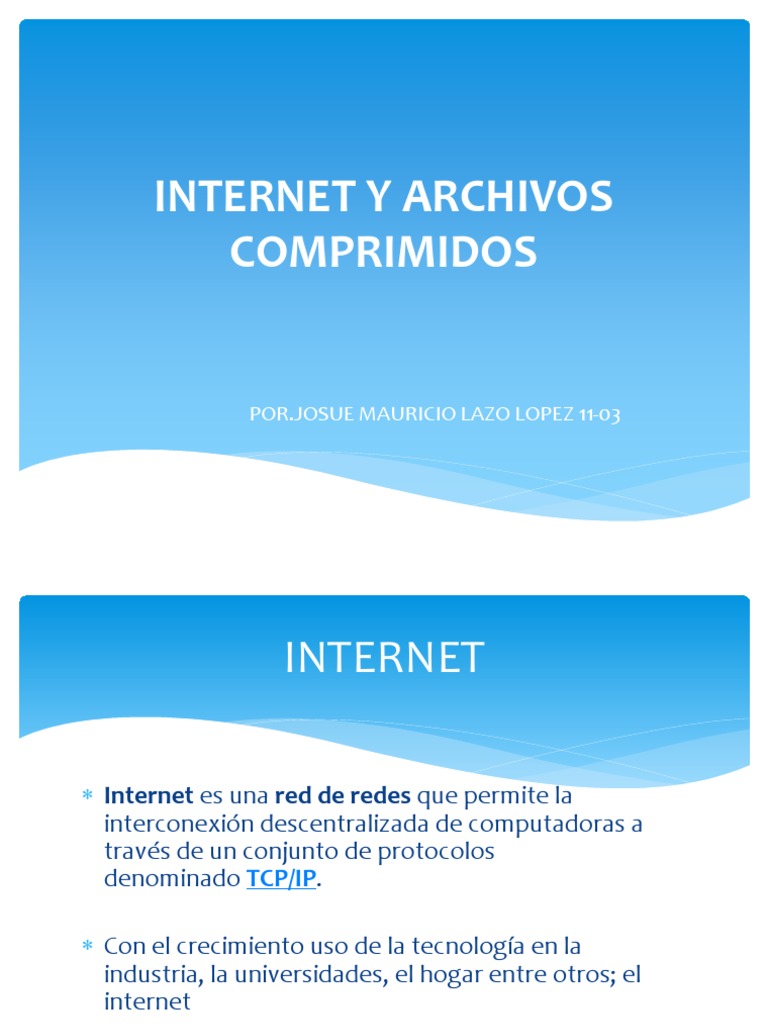 INTERNET Y ARCHIVOS COMPRIMIDOS

POR.JOSUE MAURICIO LAZO LOPEZ 11-03

INTERNET

* Internet es una red de redes que permite la interconexión descentralizada de computadoras a través de un conjunto de protocolos denominado TCP/IP.

* Con el crecimiento uso de la tecnología en la industria, la universidades, el hogar entre otros; el internet